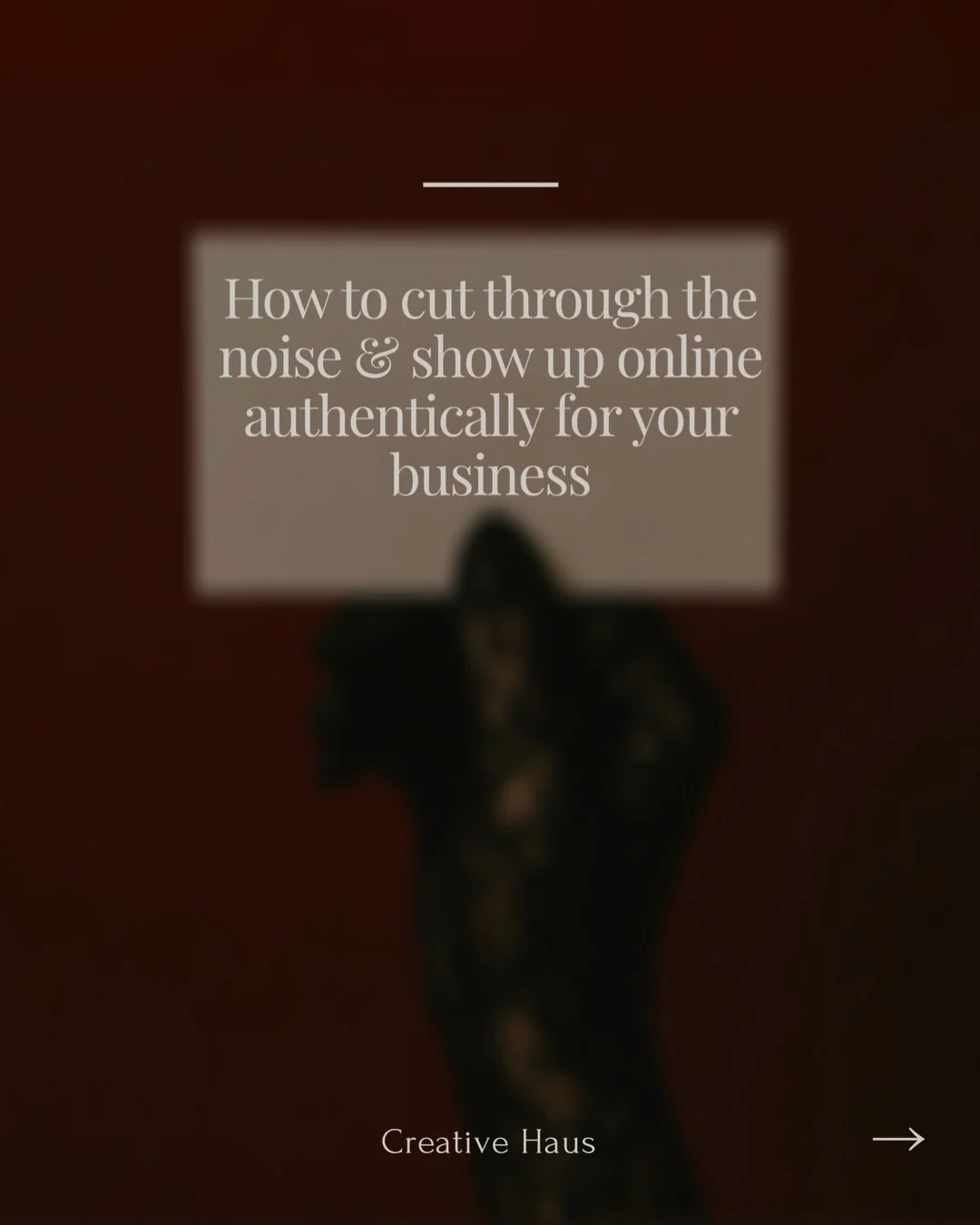 How to cut through the noise & show up online authentically for your business

Creative Haus

→